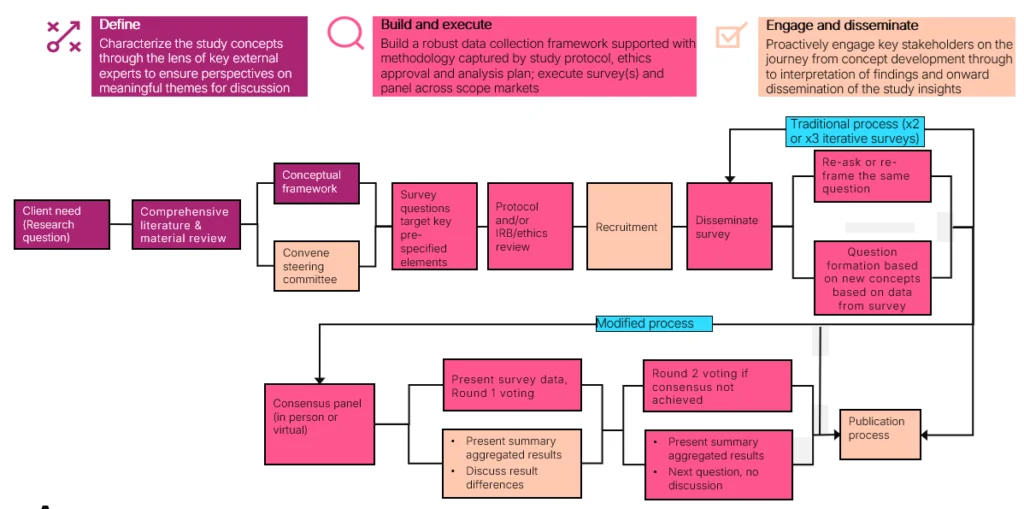 Define
Characterize the study concepts through the lens of key external experts to ensure perspectives on meaningful themes for discussion

Build and execute
Build a robust data collection framework supported with methodology captured by study protocol, ethics approval and analysis plan; execute survey(s) and panel across scope markets

Engage and disseminate
Proactively engage key stakeholders on the journey from concept development through to interpretation of findings and onward dissemination of the study insights

Client need (Research question)

Comprehensive literature & material review

Conceptual framework

Convene steering committee

Survey questions target key pre-specified elements

Protocol and/or IRB/ethics review

Recruitment

Disseminate survey

Traditional process (x2 or x3 iterative surveys)

Re-ask or re-frame the same question

Question formation based on new concepts based on data from survey

Modified process

Consensus panel (in person or virtual)

Present survey data, Round 1 voting

• Present summary aggregated results
• Discuss result differences

Round 2 voting if consensus not achieved

• Present summary aggregated results
• Next question, no discussion

Publication process